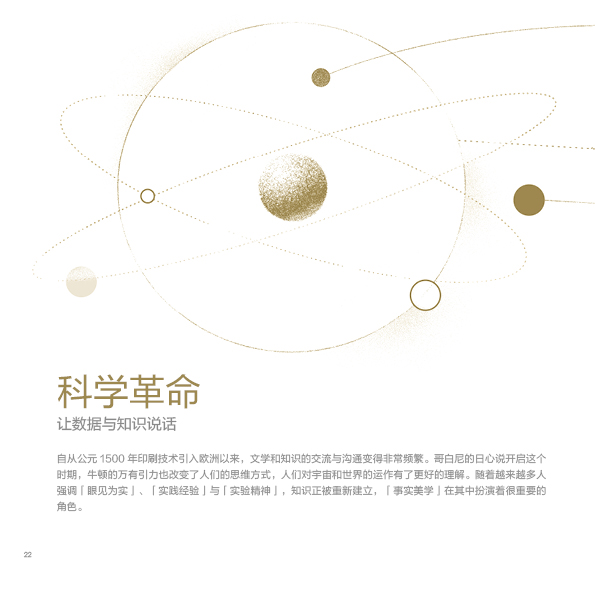 科学革命

让数据与知识说话

自从公元1500年印刷技术引入欧洲以来，文学和知识的交流与沟通变得非常频繁。哥白尼的日心说开启这个时期，牛顿的万有引力也改变了人们的思维方式，人们对宇宙和世界的运作有了更好的理解。随着越来越多人强调「眼见为实」、「实践经验」与「实验精神」，知识正被重新建立，「事实美学」在其中扮演着很重要的角色。

22